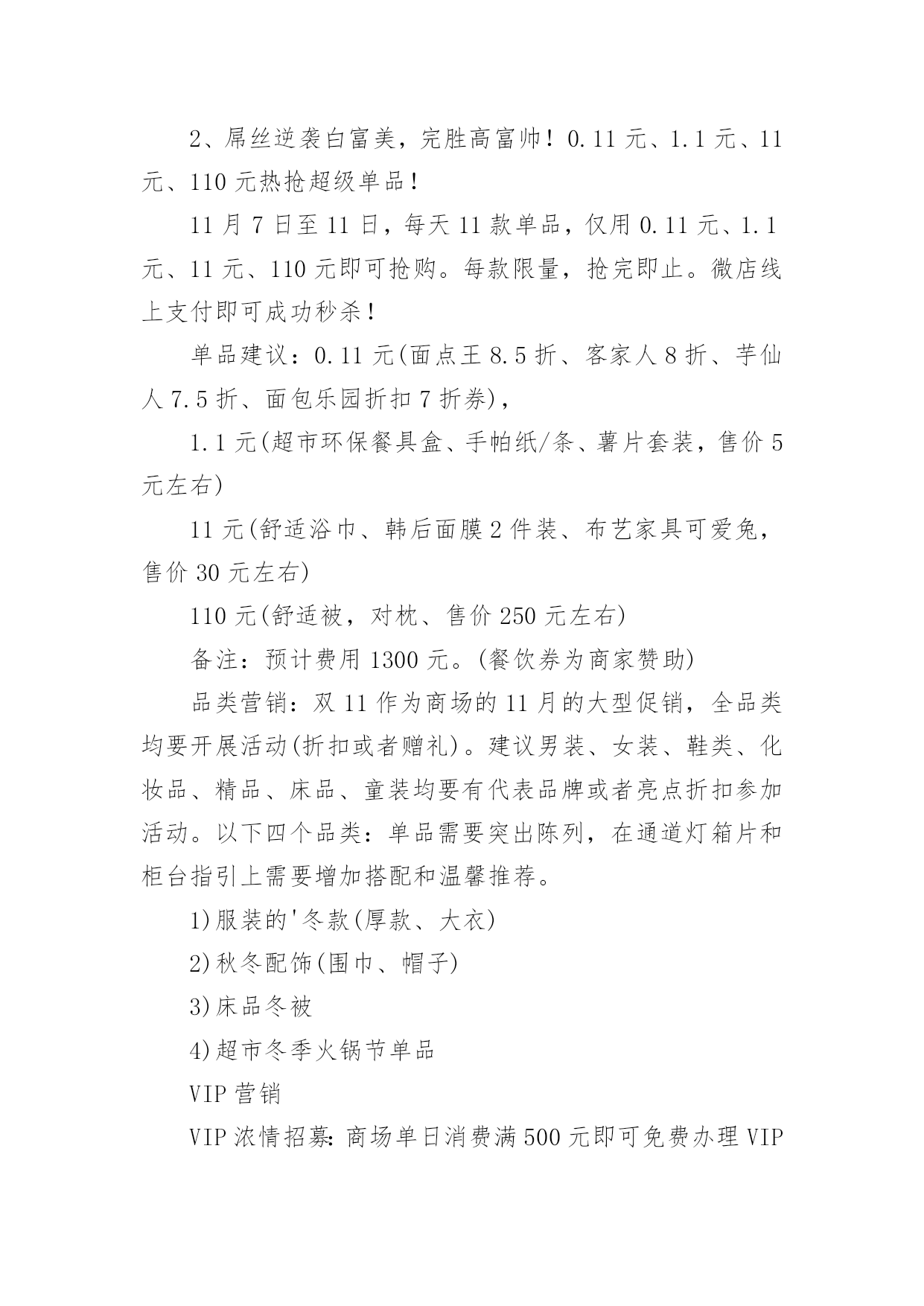 2、屌丝逆袭白富美，完胜高富帅！0.11 元、1.1 元、11 元、110 元热抢超级单品！

11 月 7 日至 11 日，每天 11 款单品，仅用 0.11 元、1.1 元、11 元、110 元即可抢购。每款限量，抢完即止。微店线上支付即可成功秒杀！

单品建议：0.11 元(面点王 8.5 折、客家人 8 折、芋仙人 7.5 折、面包乐园折扣 7 折券)，

1.1 元(超市环保餐具盒、手帕纸/条、薯片套装，售价 5 元左右)

11 元(舒适浴巾、韩后面膜 2 件装、布艺家具可爱兔，售价 30 元左右)

110 元(舒适被，对枕、售价 250 元左右)

备注：预计费用 1300 元。(餐饮券为商家赞助)

品类营销：双 11 作为商场的 11 月的大型促销，全品类均要开展活动(折扣或者赠礼)。建议男装、女装、鞋类、化妆品、精品、床品、童装均要有代表品牌或者亮点折扣参加活动。以下四个品类：单品需要突出陈列，在通道灯箱片和柜台指引上需要增加搭配和温馨推荐。

1)服装的'冬款(厚款、大衣)

2)秋冬配饰(围巾、帽子)

3)床品冬被

4)超市冬季火锅节单品

VIP 营销

VIP 浓情招募：商场单日消费满 500 元即可免费办理 VIP